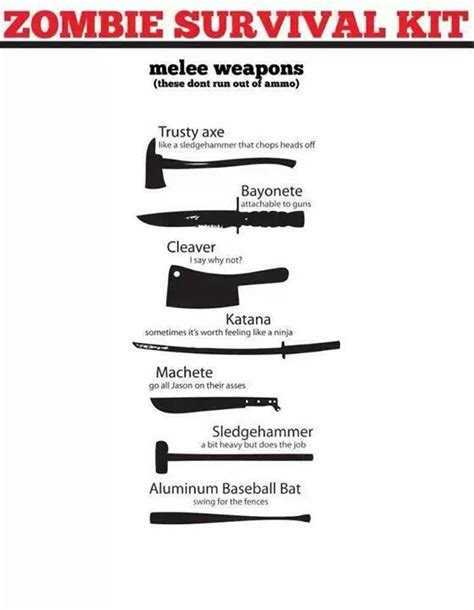 ZOMBIE SURVIVAL KIT

melee weapons
(these dont run out of ammo)

Trusty axe
like a sledgehammer that chops heads off

Bayonete
attachable to guns

Cleaver
I say why not?

Katana
sometimes it's worth feeling like a ninja

Machete
go all Jason on their asses

Sledgehammer
a bit heavy but does the job

Aluminum Baseball Bat
swing for the fences